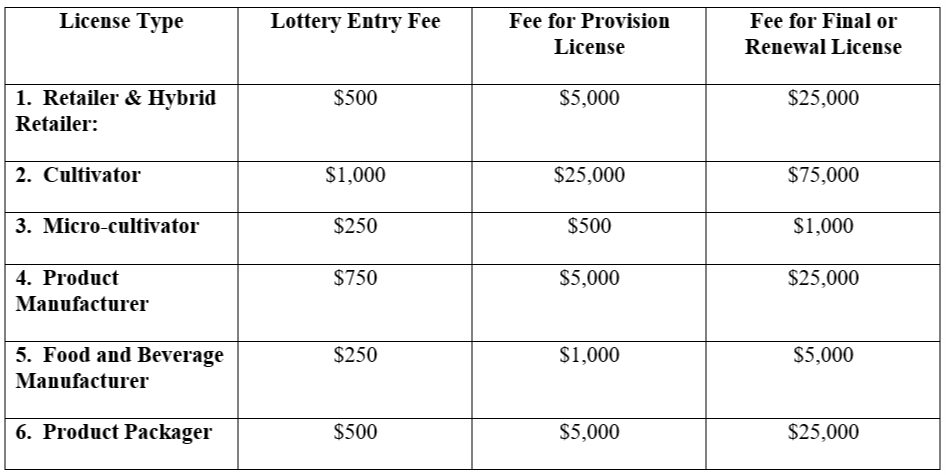 | License Type | Lottery Entry Fee | Fee for Provision License | Fee for Final or Renewal License |
|---|---|---|---|
| 1. Retailer & Hybrid Retailer: | \$500 | \$5,000 | \$25,000 |
| 2. Cultivator | \$1,000 | \$25,000 | \$75,000 |
| 3. Micro-cultivator | \$250 | \$500 | \$1,000 |
| 4. Product Manufacturer | \$750 | \$5,000 | \$25,000 |
| 5. Food and Beverage Manufacturer | \$250 | \$1,000 | \$5,000 |
| 6. Product Packager | \$500 | \$5,000 | \$25,000 |